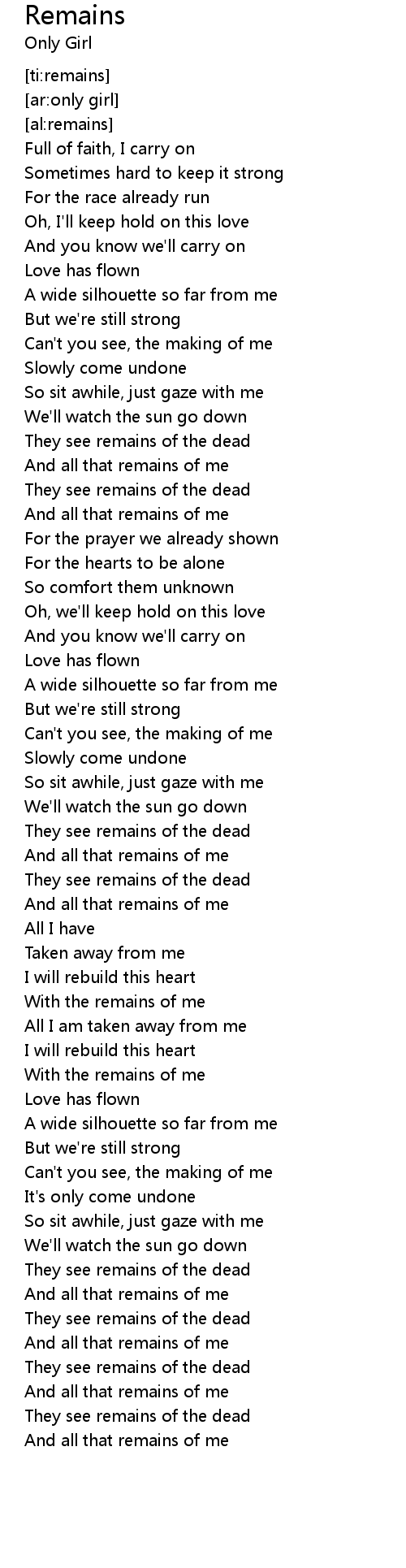 Remains
Only Girl

[ti:remains]
[ar:only girl]
[al:remains]
Full of faith, I carry on
Sometimes hard to keep it strong
For the race already run
Oh, I'll keep hold on this love
And you know we'll carry on
Love has flown
A wide silhouette so far from me
But we're still strong
Can't you see, the making of me
Slowly come undone
So sit awhile, just gaze with me
We'll watch the sun go down
They see remains of the dead
And all that remains of me
They see remains of the dead
And all that remains of me
For the prayer we already shown
For the hearts to be alone
So comfort them unknown
Oh, we'll keep hold on this love
And you know we'll carry on
Love has flown
A wide silhouette so far from me
But we're still strong
Can't you see, the making of me
Slowly come undone
So sit awhile, just gaze with me
We'll watch the sun go down
They see remains of the dead
And all that remains of me
They see remains of the dead
And all that remains of me
All I have
Taken away from me
I will rebuild this heart
With the remains of me
All I am taken away from me
I will rebuild this heart
With the remains of me
Love has flown
A wide silhouette so far from me
But we're still strong
Can't you see, the making of me
It's only come undone
So sit awhile, just gaze with me
We'll watch the sun go down
They see remains of the dead
And all that remains of me
They see remains of the dead
And all that remains of me
They see remains of the dead
And all that remains of me
They see remains of the dead
And all that remains of me